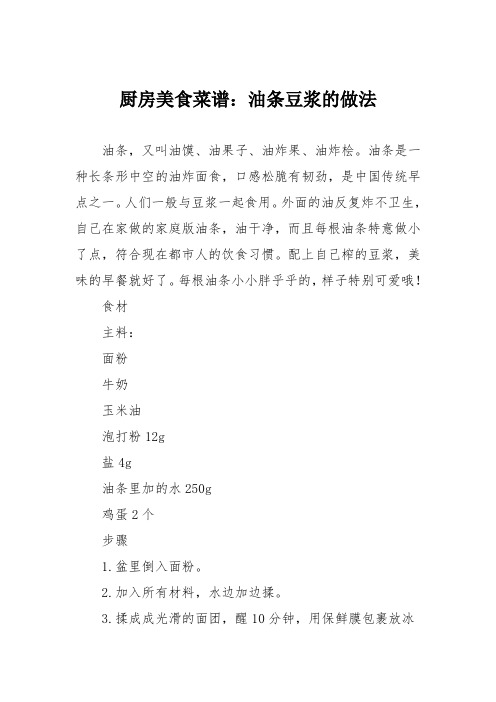 厨房美食菜谱：油条豆浆的做法

油条，又叫油馍、油果子、油炸果、油炸桧。油条是一种长条形中空的油炸面食，口感松脆有韧劲，是中国传统早点之一。人们一般与豆浆一起食用。外面的油反复炸不卫生，自己在家做的家庭版油条，油干净，而且每根油条特意做小了点，符合现在都市人的饮食习惯。配上自己榨的豆浆，美味的早餐就好了。每根油条小小胖乎乎的，样子特别可爱哦！

食材

主料：

面粉

牛奶

玉米油

泡打粉 12g

盐 4g

油条里加的水 250g

鸡蛋 2 个

步骤

1. 盆里倒入面粉。

2. 加入所有材料，水边加边揉。

3. 揉成成光滑的面团，醒 10 分钟，用保鲜膜包裹放冰